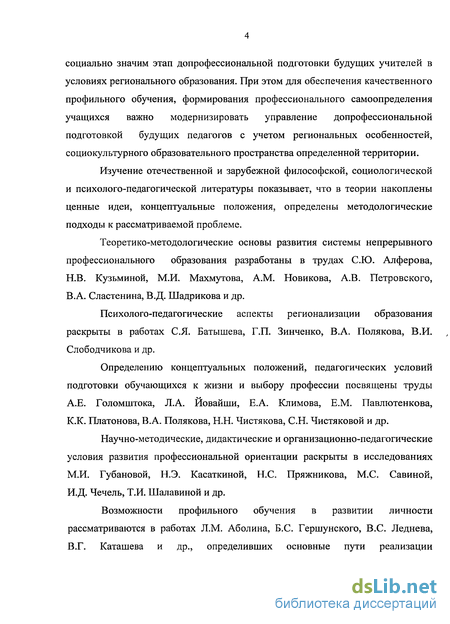 4

социально значим этап допрофессиональной подготовки будущих учителей в условиях регионального образования. При этом для обеспечения качественного профильного обучения, формирования профессионального самоопределения учащихся важно модернизировать управление допрофессиональной подготовкой будущих педагогов с учетом региональных особенностей, социокультурного образовательного пространства определенной территории.

Изучение отечественной и зарубежной философской, социологической и психолого-педагогической литературы показывает, что в теории накоплены ценные идеи, концептуальные положения, определены методологические подходы к рассматриваемой проблеме.

Теоретико-методологические основы развития системы непрерывного профессионального образования разработаны в трудах С.Ю. Алферова, Н.В. Кузьминой, М.И. Махмутова, А.М. Новикова, А.В. Петровского, В.А. Сластенина, В.Д. Шадрикова и др.

Психолого-педагогические аспекты регионализации образования раскрыты в работах С.Я. Батышева, Г.П. Зинченко, В.А. Полякова, В.И. Слободчикова и др.

Определению концептуальных положений, педагогических условий подготовки обучающихся к жизни и выбору профессии посвящены труды А.Е. Голомштока, Л.А. Йовайши, Е.А. Климова, Е.М. Павлютенкова, К.К. Платонова, В.А. Полякова, Н.Н. Чистякова, С.Н. Чистяковой и др.

Научно-методические, дидактические и организационно-педагогические условия развития профессиональной ориентации раскрыты в исследованиях М.И. Губановой, Н.Э. Касаткиной, Н.С. Пряжникова, М.С. Савиной, И.Д. Чечель, Т.И. Шалавиной и др.

Возможности профильного обучения в развитии личности рассматриваются в работах Л.М. Аболина, Б.С. Гершунского, В.С. Леднева, В.Г. Каташева и др., определивших основные пути реализации

dsLib.net
библиотека диссертаций